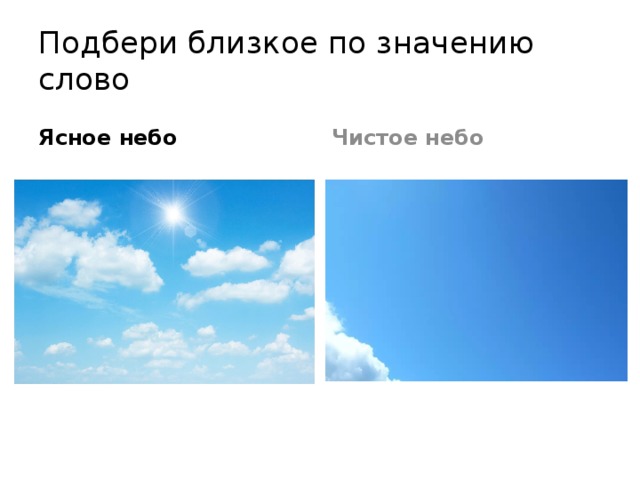 Подбери близкое по значению слово

Ясное небо

Чистое небо